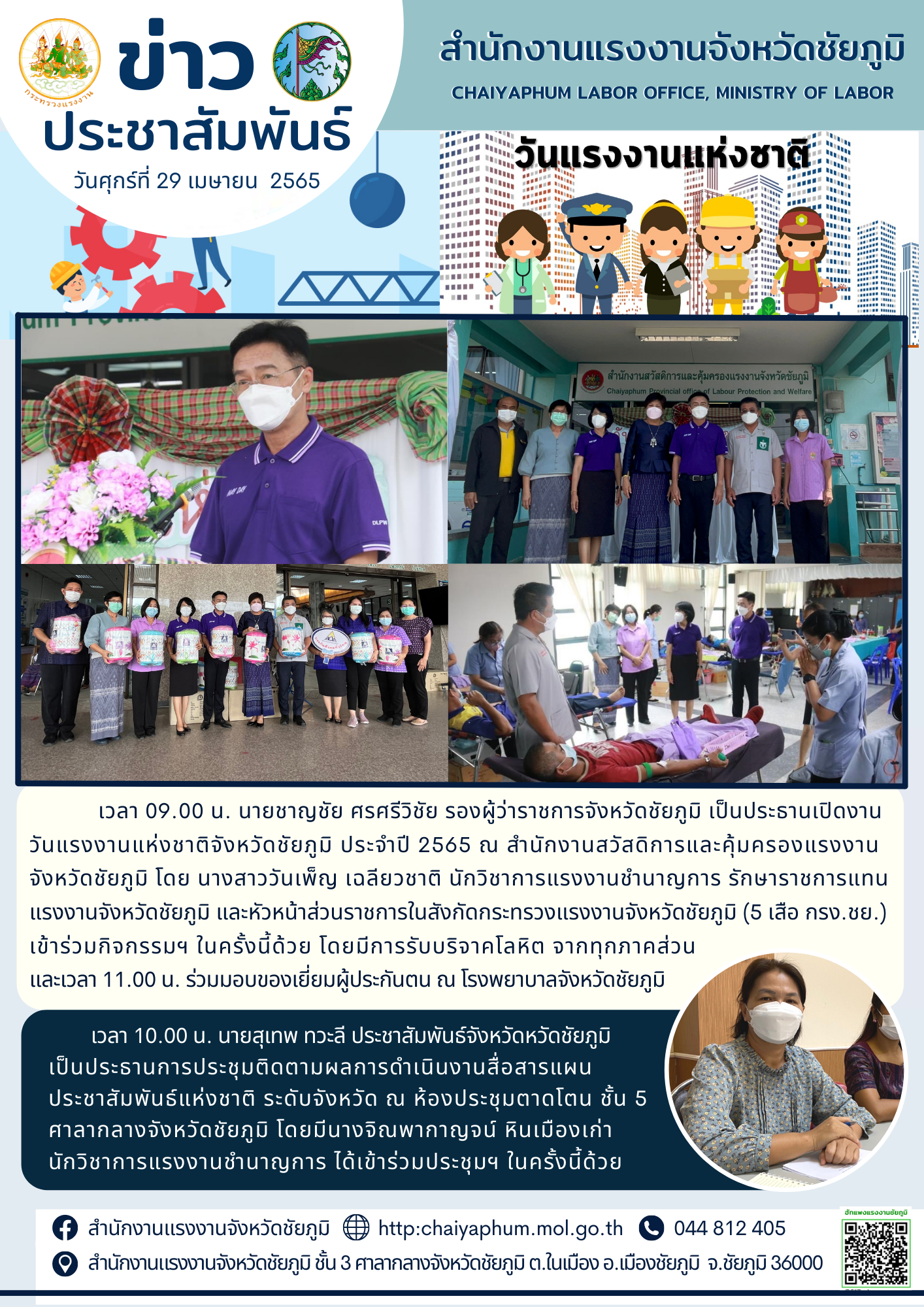 กระทรวงแรงงาน

ข่าว ประชาสัมพันธ์

วันศุกร์ที่ 29 เมษายน 2565

สำนักงานแรงงานจังหวัดชัยภูมิ

CHAIYAPHUM LABOR OFFICE, MINISTRY OF LABOR

วันแรงงานแห่งชาติ

สำนักงานสวัสดิการและคุ้มครองแรงงานจังหวัดชัยภูมิ
Chaiyaphum Provincial office of Labour Protection and Welfare

เวลา 09.00 น. นายชาญชัย ศรศรีวิชัย รองผู้ว่าราชการจังหวัดชัยภูมิ เป็นประธานเปิดงานวันแรงงานแห่งชาติจังหวัดชัยภูมิ ประจำปี 2565 ณ สำนักงานสวัสดิการและคุ้มครองแรงงานจังหวัดชัยภูมิ โดย นางสาววันเพ็ญ เฉลียวชาติ นักวิชาการแรงงานชำนาญการ รักษาราชการแทนแรงงานจังหวัดชัยภูมิ และหัวหน้าส่วนราชการในสังกัดกระทรวงแรงงานจังหวัดชัยภูมิ (5 เสือ กรง.ชย.) เข้าร่วมกิจกรรมฯ ในครั้งนี้ด้วย โดยมีการรับบริจาคโลหิต จากทุกภาคส่วน และเวลา 11.00 น. ร่วมมอบของเยี่ยมผู้ประกันตน ณ โรงพยาบาลจังหวัดชัยภูมิ

เวลา 10.00 น. นายสุเทพ ทวะลี ประชาสัมพันธ์จังหวัดหวัดชัยภูมิ เป็นประธานการประชุมติดตามผลการดำเนินงานสื่อสารแผนประชาสัมพันธ์แห่งชาติ ระดับจังหวัด ณ ห้องประชุมตาดโตน ชั้น 5 ศาลากลางจังหวัดชัยภูมิ โดยมีนางจิณพากาญจน์ หินเมืองเก่า นักวิชาการแรงงานชำนาญการ ได้เข้าร่วมประชุมฯ ในครั้งนี้ด้วย

สำนักงานแรงงานจังหวัดชัยภูมิ http:chaiyaphum.mol.go.th 044 812 405

สำนักงานแรงงานจังหวัดชัยภูมิ ชั้น 3 ศาลากลางจังหวัดชัยภูมิ ต.ในเมือง อ.เมืองชัยภูมิ จ.ชัยภูมิ 36000

ฮักแพงแรงงานชัยภูมิ